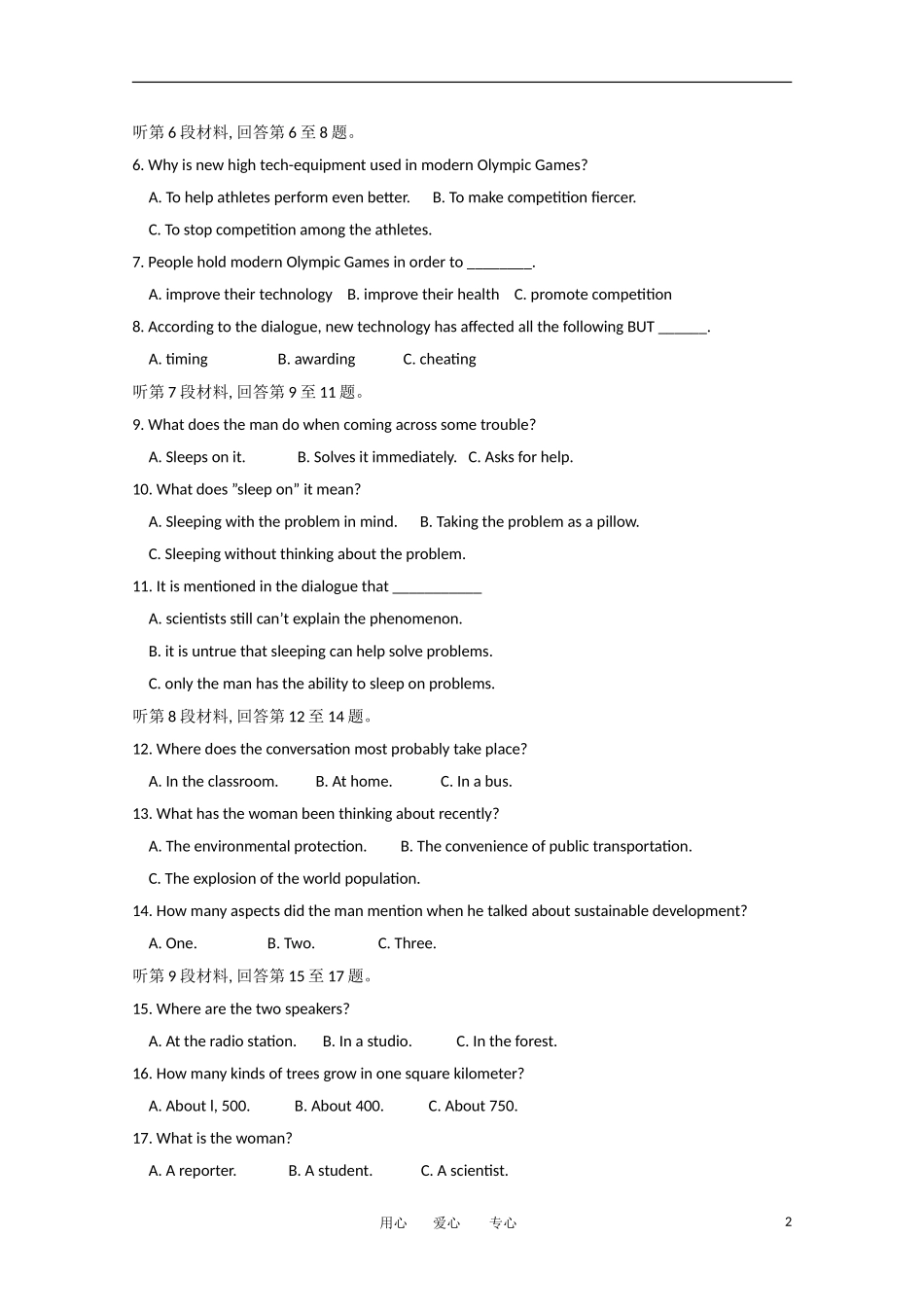 听第 6 段材料, 回答第 6 至 8 题。

6. Why is new high tech-equipment used in modern Olympic Games?

A. To help athletes perform even better.　B. To make competition fiercer.

C. To stop competition among the athletes.

7. People hold modern Olympic Games in order to ________.

A. improve their technology　B. improve their health　C. promote competition

8. According to the dialogue, new technology has affected all the following BUT ______.

A. timing　B. awarding　C. cheating

听第 7 段材料, 回答第 9 至 11 题。

9. What does the man do when coming across some trouble?

A. Sleeps on it.　B. Solves it immediately.　C. Asks for help.

10. What does "sleep on" it mean?

A. Sleeping with the problem in mind.　B. Taking the problem as a pillow.

C. Sleeping without thinking about the problem.

11. It is mentioned in the dialogue that ___________

A. scientists still can't explain the phenomenon.

B. it is untrue that sleeping can help solve problems.

C. only the man has the ability to sleep on problems.

听第 8 段材料, 回答第 12 至 14 题。

12. Where does the conversation most probably take place?

A. In the classroom.　B. At home.　C. In a bus.

13. What has the woman been thinking about recently?

A. The environmental protection.　B. The convenience of public transportation.

C. The explosion of the world population.

14. How many aspects did the man mention when he talked about sustainable development?

A. One.　B. Two.　C. Three.

听第 9 段材料, 回答第 15 至 17 题。

15. Where are the two speakers?

A. At the radio station.　B. In a studio.　C. In the forest.

16. How many kinds of trees grow in one square kilometer?

A. About l, 500.　B. About 400.　C. About 750.

17. What is the woman?

A. A reporter.　B. A student.　C. A scientist.

用心　爱心　专心　2